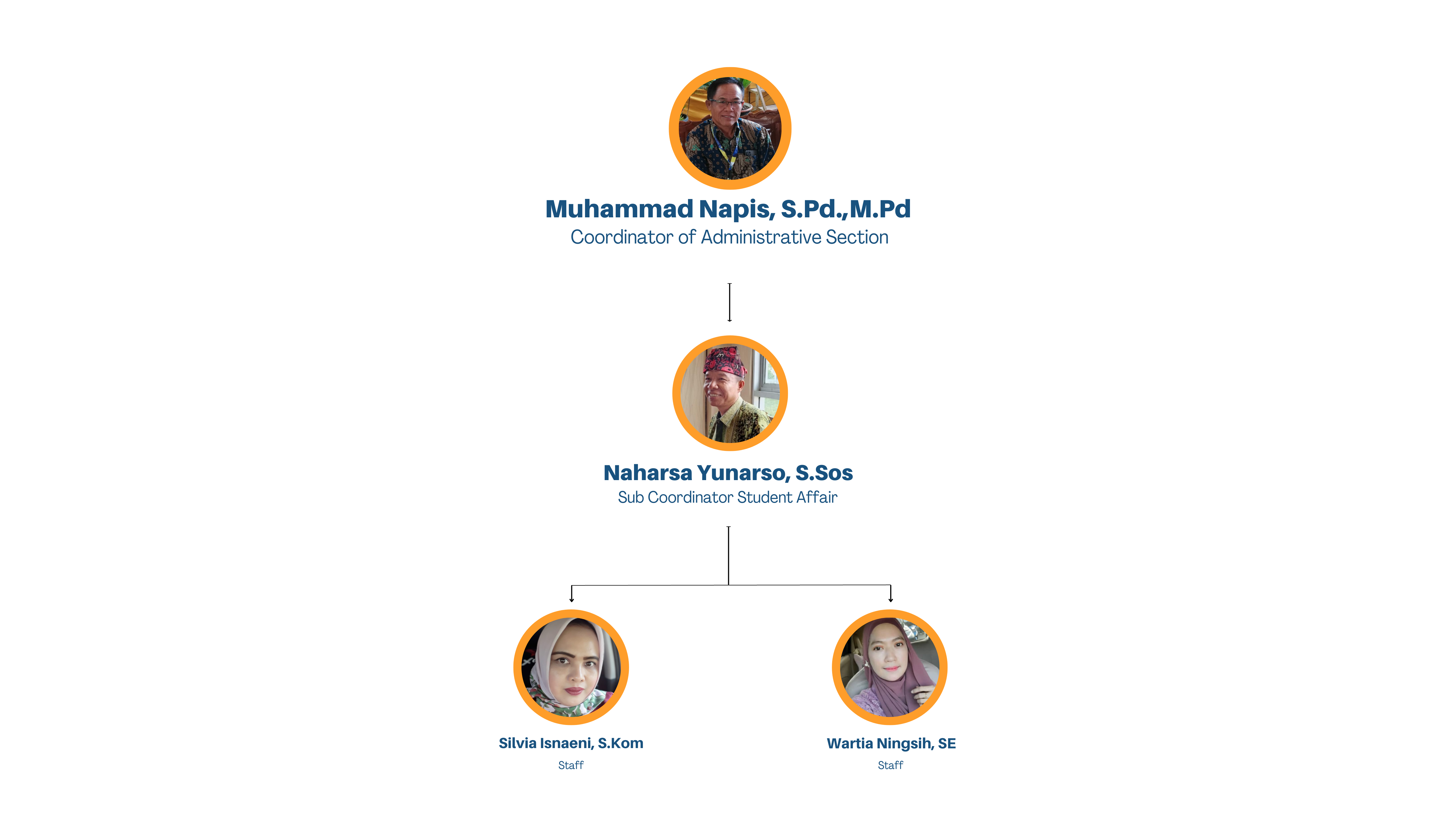 Muhammad Napis, S.Pd.,M.Pd
Coordinator of Administrative Section

Naharsa Yunarso, S.Sos
Sub Coordinator Student Affair

Silvia Isnaeni, S.Kom
Staff

Wartia Ningsih, SE
Staff